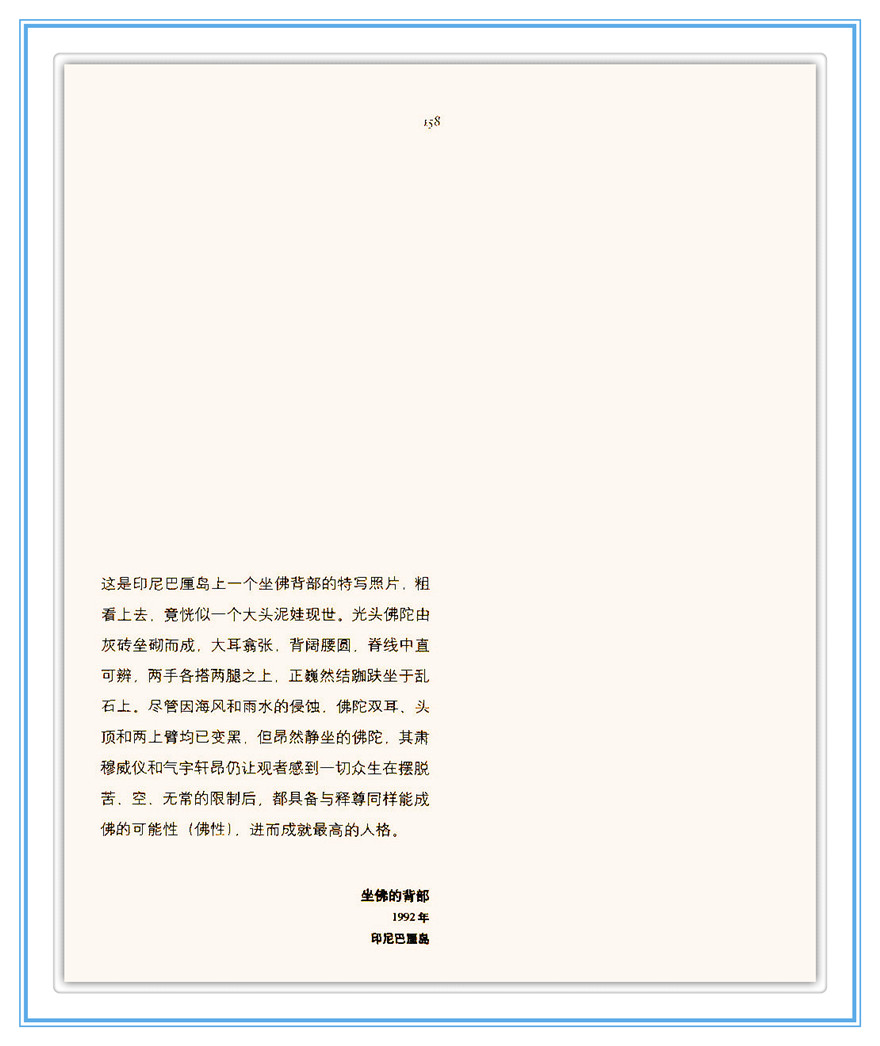 158

这是印尼巴厘岛上一个坐佛背部的特写照片，粗看上去，竟恍似一个大头泥娃现世。光头佛陀由灰砖垒砌而成，大耳翕张，背阔腰圆，脊线中直可辨，两手各搭两腿之上，正巍然结跏趺坐于乱石上。尽管因海风和雨水的侵蚀，佛陀双耳、头顶和两上臂均已变黑，但昂然静坐的佛陀，其肃穆威仪和气宇轩昂仍让观者感到一切众生在摆脱苦、空、无常的限制后，都具备与释尊同样能成佛的可能性（佛性），进而成就最高的人格。

坐佛的背部
1992年
印尼巴厘岛